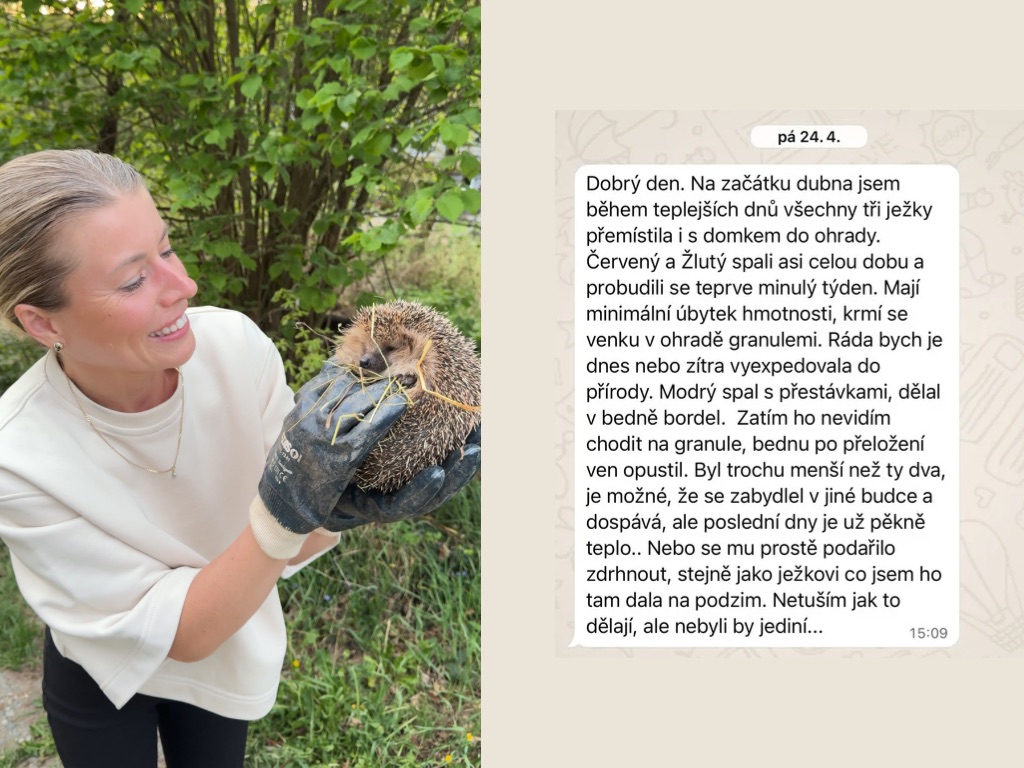 pá 24. 4.

Dobrý den. Na začátku dubna jsem během teplejších dnů všechny tři ježky přemístila i s domkem do ohrady. Červený a Žlutý spali asi celou dobu a probudili se teprve minulý týden. Mají minimální úbytek hmotnosti, krmí se venku v ohradě granulemi. Ráda bych je dnes nebo zítra vyexpedovala do přírody. Modrý spal s přestávkami, dělal v bedně bordel. Zatím ho nevidím chodit na granule, bednu po přeložení ven opustil. Byl trochu menší než ty dva, je možné, že se zabydlel v jiné budce a dospává, ale poslední dny je už pěkně teplo.. Nebo se mu prostě podařilo zdrhnout, stejně jako ježkovi co jsem ho tam dala na podzim. Netuším jak to dělají, ale nebyli by jediní...
15:09